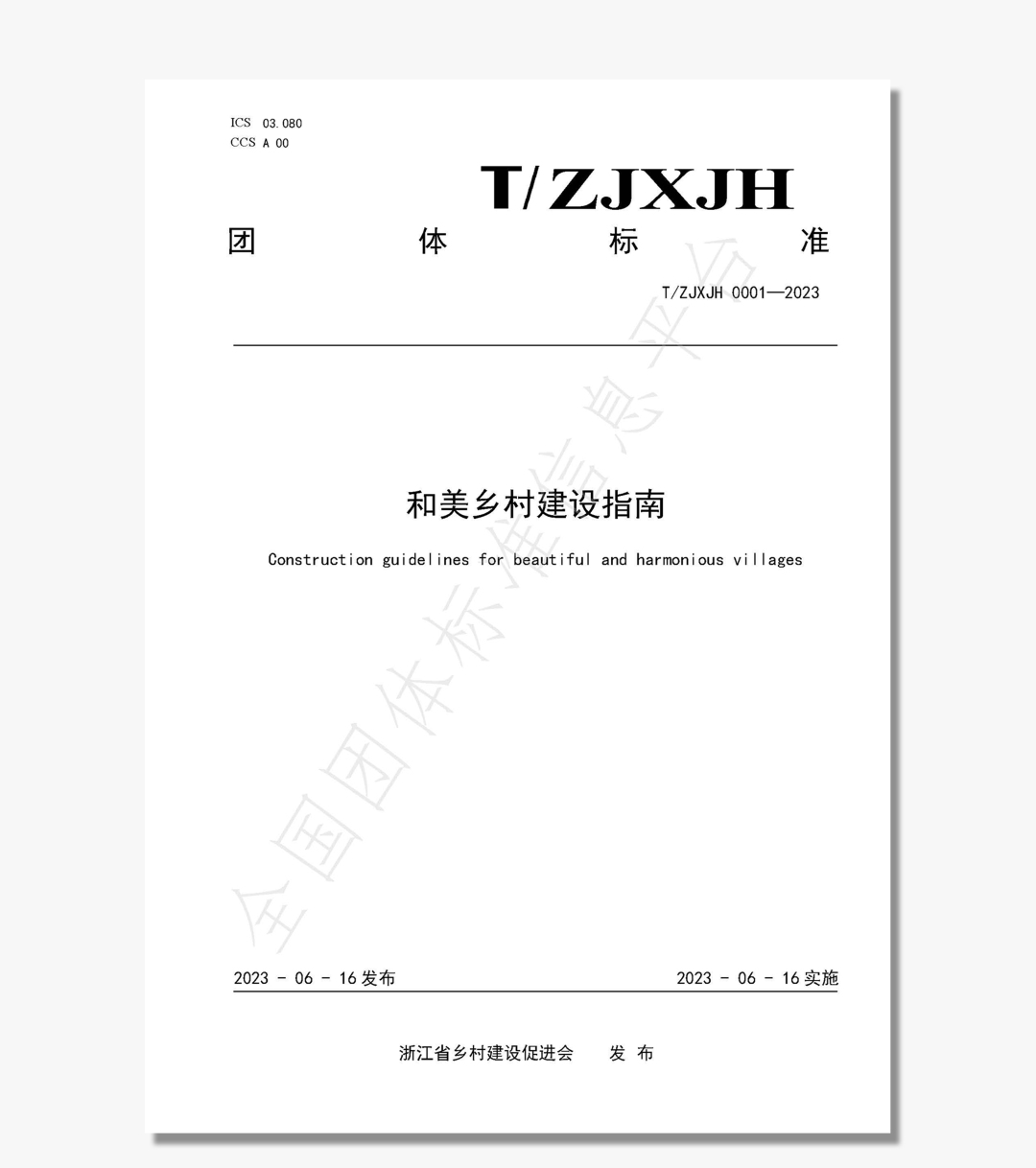 ICS 03.080
CCS A 00

T/ZJXJH

团 体 标 准

T/ZJXJH 0001—2023

和美乡村建设指南

Construction guidelines for beautiful and harmonious villages

全国团体标准信息平台

2023 - 06 - 16 发布

2023 - 06 - 16 实施

浙江省乡村建设促进会 发 布